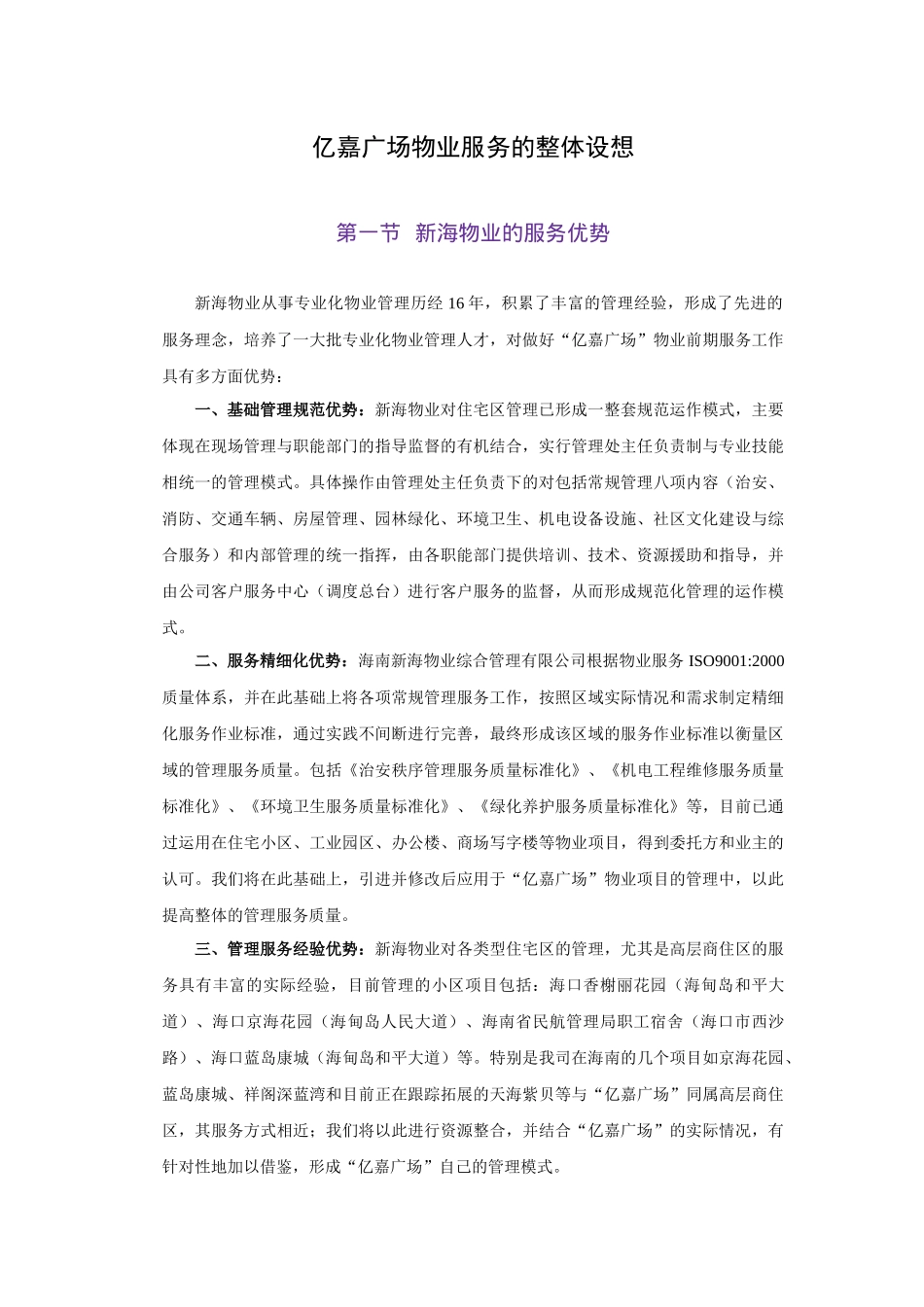 亿嘉广场物业服务的整体设想

第一节 新海物业的服务优势

新海物业从事专业化物业管理历经 16 年，积累了丰富的管理经验，形成了先进的服务理念，培养了一大批专业化物业管理人才，对做好“亿嘉广场”物业前期服务工作具有多方面优势：

一、基础管理规范优势：新海物业对住宅区管理已形成一整套规范运作模式，主要体现在现场管理与职能部门的指导监督的有机结合，实行管理处主任负责制与专业技能相统一的管理模式。具体操作由管理处主任负责下的对包括常规管理八项内容（治安、消防、交通车辆、房屋管理、园林绿化、环境卫生、机电设备设施、社区文化建设与综合服务）和内部管理的统一指挥，由各职能部门提供培训、技术、资源援助和指导，并由公司客户服务中心（调度总台）进行客户服务的监督，从而形成规范化管理的运作模式。

二、服务精细化优势：海南新海物业综合管理有限公司根据物业服务 ISO9001:2000 质量体系，并在此基础上将各项常规管理服务工作，按照区域实际情况和需求制定精细化服务作业标准，通过实践不间断进行完善，最终形成该区域的服务作业标准以衡量区域的管理服务质量。包括《治安秩序管理服务质量标准化》、《机电工程维修服务质量标准化》、《环境卫生服务质量标准化》、《绿化养护服务质量标准化》等，目前已通过运用在住宅小区、工业园区、办公楼、商场写字楼等物业项目，得到委托方和业主的认可。我们将在此基础上，引进并修改后应用于“亿嘉广场”物业项目的管理中，以此提高整体的管理服务质量。

三、管理服务经验优势：新海物业对各类型住宅区的管理，尤其是高层商住区的服务具有丰富的实际经验，目前管理的小区项目包括：海口香榭丽花园（海甸岛和平大道）、海口京海花园（海甸岛人民大道）、海南省民航管理局职工宿舍（海口市西沙路）、海口蓝岛康城（海甸岛和平大道）等。特别是我司在海南的几个项目如京海花园、蓝岛康城、祥阁深蓝湾和目前正在跟踪拓展的天海紫贝等与“亿嘉广场”同属高层商住区，其服务方式相近；我们将以此进行资源整合，并结合“亿嘉广场”的实际情况，有针对性地加以借鉴，形成“亿嘉广场”自己的管理模式。